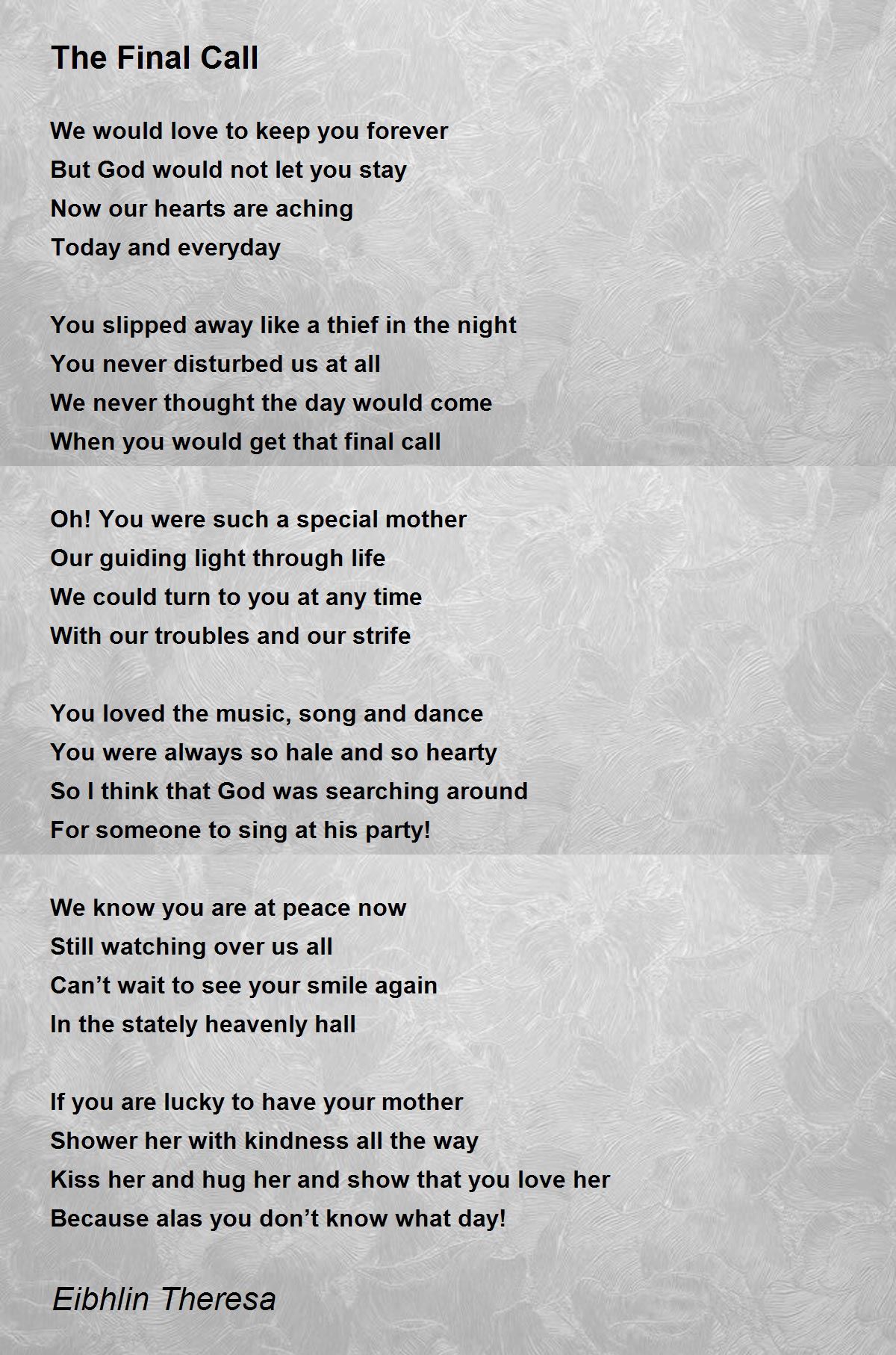 The Final Call

We would love to keep you forever
But God would not let you stay
Now our hearts are aching
Today and everyday

You slipped away like a thief in the night
You never disturbed us at all
We never thought the day would come
When you would get that final call

Oh! You were such a special mother
Our guiding light through life
We could turn to you at any time
With our troubles and our strife

You loved the music, song and dance
You were always so hale and so hearty
So I think that God was searching around
For someone to sing at his party!

We know you are at peace now
Still watching over us all
Can’t wait to see your smile again
In the stately heavenly hall

If you are lucky to have your mother
Shower her with kindness all the way
Kiss her and hug her and show that you love her
Because alas you don’t know what day!

Eibhlin Theresa